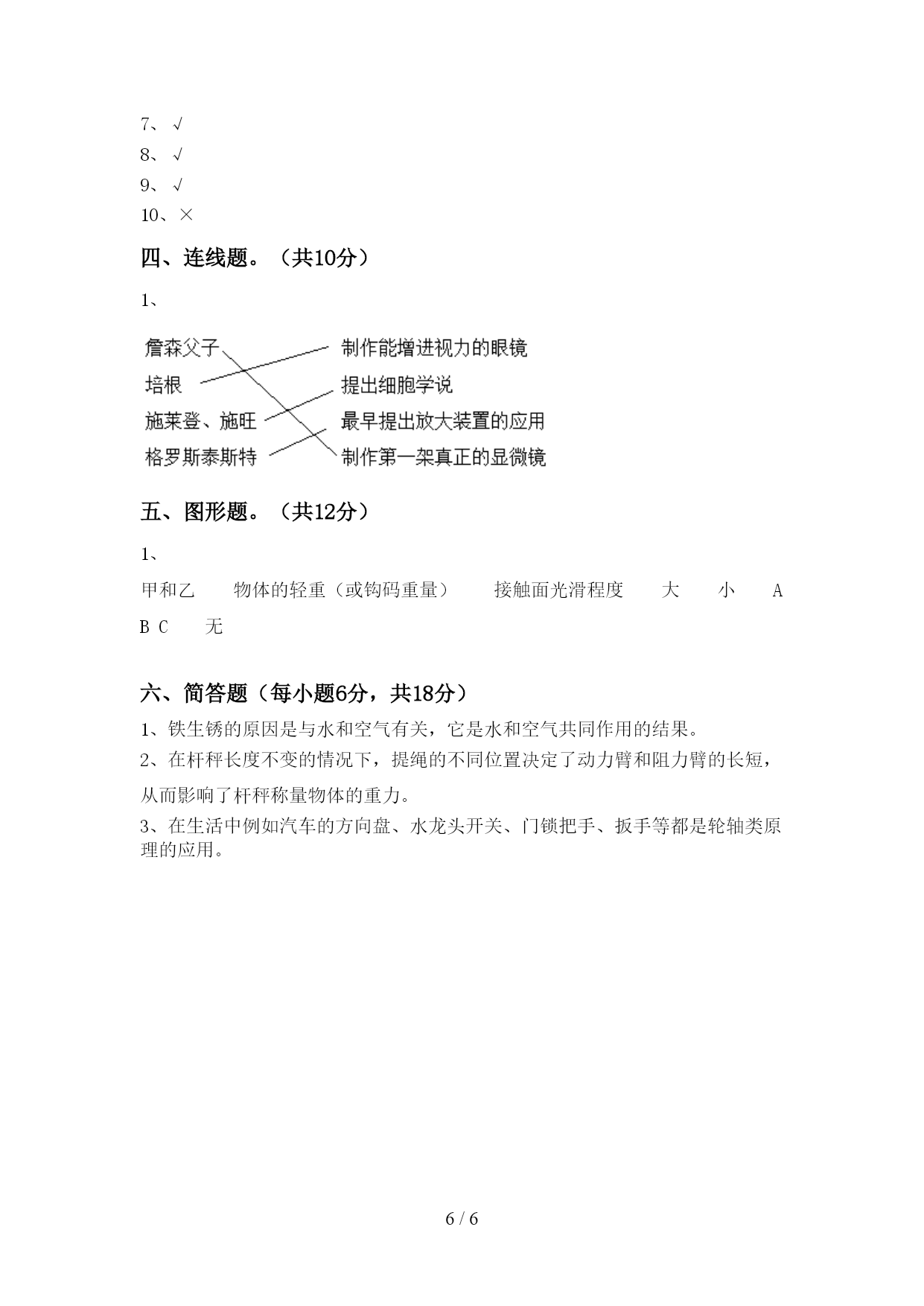 7、√
8、√
9、√
10、×

四、连线题。（共10分）

1、

詹森父子
培根
施莱登、施旺
格罗斯泰斯特

制作能增进视力的眼镜
提出细胞学说
最早提出放大装置的应用
制作第一架真正的显微镜

五、图形题。（共12分）

1、

甲和乙　　物体的轻重（或钩码重量）　　接触面光滑程度　　大　　小　　A B C　　无

六、简答题（每小题6分，共18分）

1、铁生锈的原因是与水和空气有关，它是水和空气共同作用的结果。

2、在杆秤长度不变的情况下，提绳的不同位置决定了动力臂和阻力臂的长短，从而影响了杆秤称量物体的重力。

3、在生活中例如汽车的方向盘、水龙头开关、门锁把手、扳手等都是轮轴类原理的应用。

6 / 6